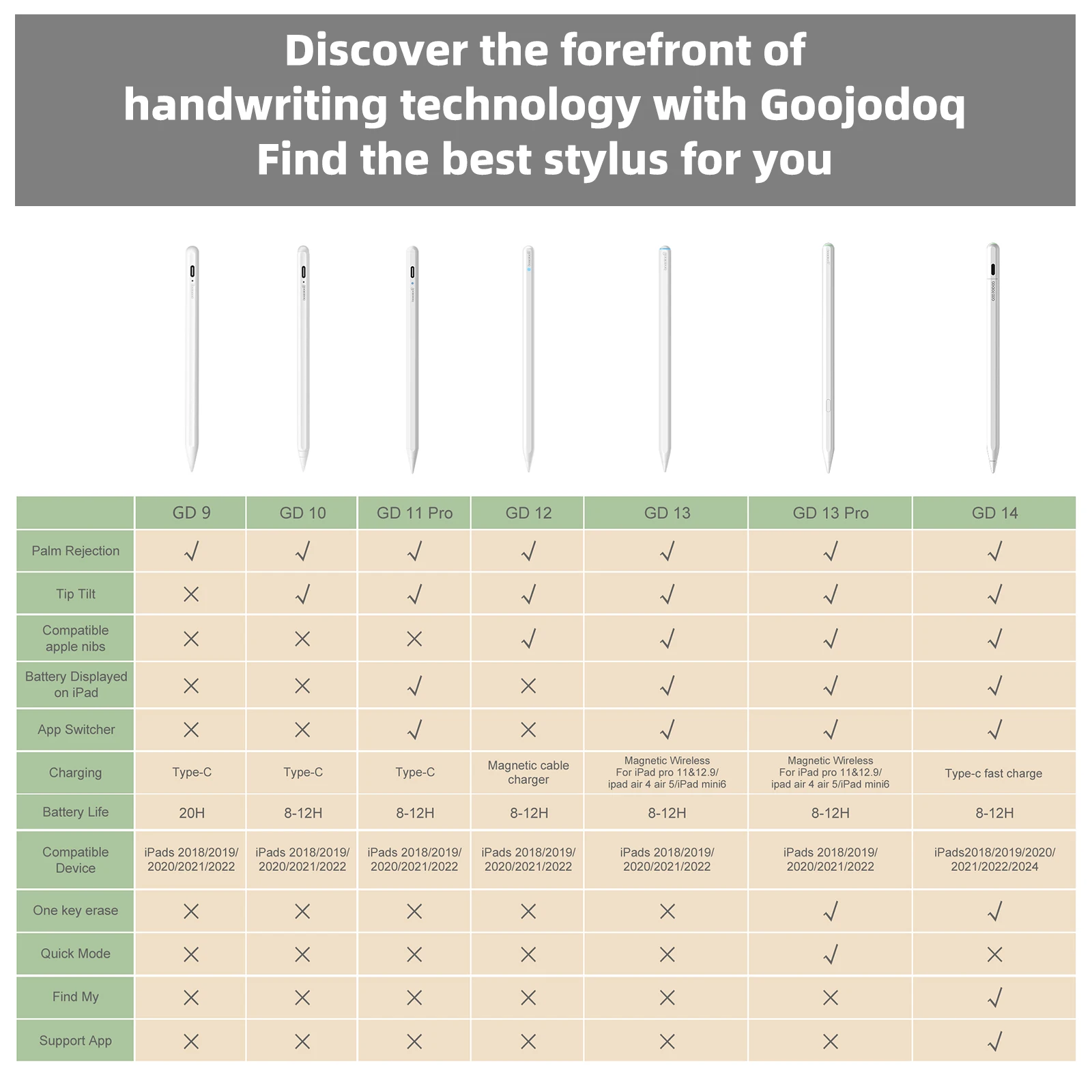 Discover the forefront of handwriting technology with Goojodoq
Find the best stylus for you

| | GD 9 | GD 10 | GD 11 Pro | GD 12 | GD 13 | GD 13 Pro | GD 14 |
|---|---|---|---|---|---|---|---|
| Palm Rejection | √ | √ | √ | √ | √ | √ | √ |
| Tip Tilt | × | √ | √ | √ | √ | √ | √ |
| Compatible apple nibs | × | × | × | √ | √ | √ | √ |
| Battery Displayed on iPad | × | × | √ | × | √ | √ | √ |
| App Switcher | × | × | √ | × | √ | √ | √ |
| Charging | Type-C | Type-C | Type-C | Magnetic cable charger | Magnetic Wireless For iPad pro 11&12.9/ ipad air 4 air 5/iPad mini6 | Magnetic Wireless For iPad pro 11&12.9/ ipad air 4 air 5/iPad mini6 | Type-c fast charge |
| Battery Life | 20H | 8-12H | 8-12H | 8-12H | 8-12H | 8-12H | 8-12H |
| Compatible Device | iPads 2018/2019/ 2020/2021/2022 | iPads 2018/2019/ 2020/2021/2022 | iPads 2018/2019/ 2020/2021/2022 | iPads 2018/2019/ 2020/2021/2022 | iPads 2018/2019/ 2020/2021/2022 | iPads 2018/2019/ 2020/2021/2022 | iPads2018/2019/2020/ 2021/2022/2024 |
| One key erase | × | × | × | × | × | √ | √ |
| Quick Mode | × | × | × | × | × | √ | × |
| Find My | × | × | × | × | × | × | √ |
| Support App | × | × | × | × | × | × | √ |